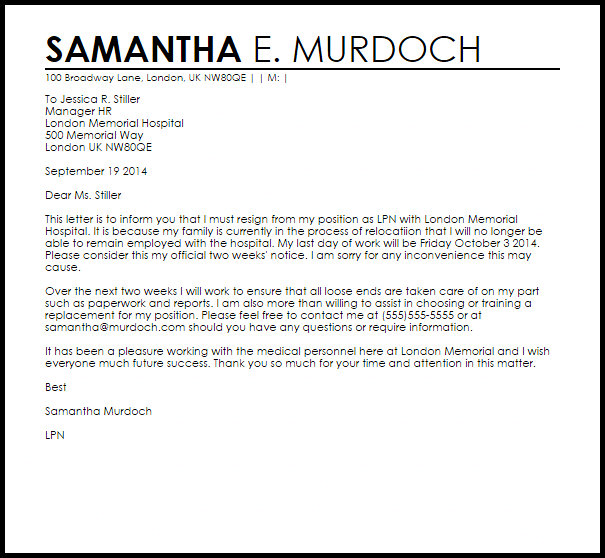 SAMANTHA E. MURDOCH

100 Broadway Lane, London, UK NW80QE | | M: |

To Jessica R. Stiller
Manager HR
London Memorial Hospital
500 Memorial Way
London UK NW80QE

September 19 2014

Dear Ms. Stiller

This letter is to inform you that I must resign from my position as LPN with London Memorial Hospital. It is because my family is currently in the process of relocatiion that I will no longer be able to remain employed with the hospital. My last day of work will be Friday October 3 2014. Please consider this my official two weeks' notice. I am sorry for any inconvenience this may cause.

Over the next two weeks I will work to ensure that all loose ends are taken care of on my part such as paperwork and reports. I am also more than willing to assist in choosing or training a replacement for my position. Please feel free to contact me at (555)555-5555 or at samantha@murdoch.com should you have any questions or require information.

It has been a pleasure working with the medical personnel here at London Memorial and I wish everyone much future success. Thank you so much for your time and attention in this matter.

Best

Samantha Murdoch

LPN